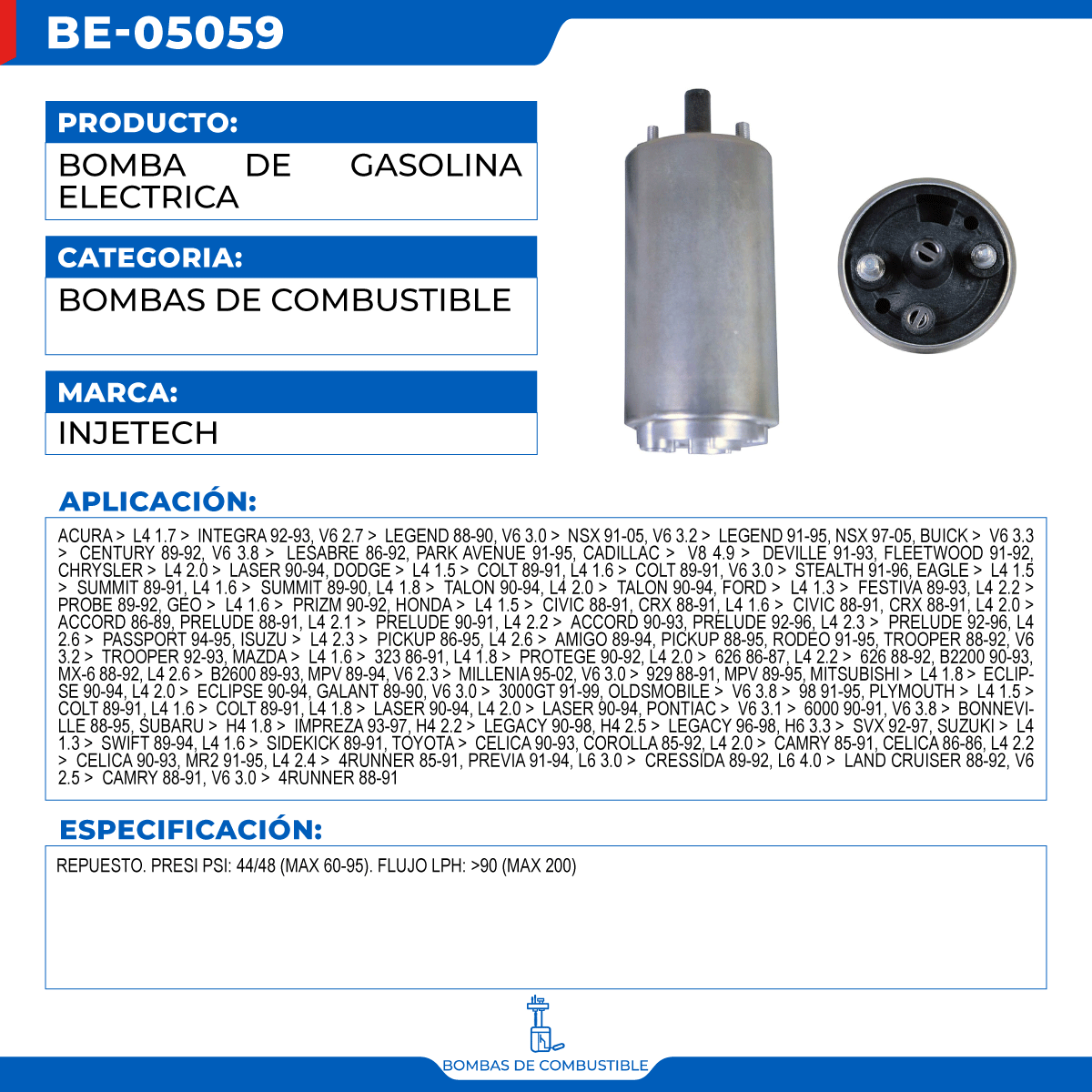 BE-05059

PRODUCTO:

BOMBA DE GASOLINA ELECTRICA

CATEGORIA:

BOMBAS DE COMBUSTIBLE

MARCA:

INJETECH

APLICACIÓN:

ACURA > L4 1.7 > INTEGRA 92-93, V6 2.7 > LEGEND 88-90, V6 3.0 > NSX 91-05, V6 3.2 > LEGEND 91-95, NSX 97-05, BUICK > V6 3.3 > CENTURY 89-92, V6 3.8 > LESABRE 86-92, PARK AVENUE 91-95, CADILLAC > V8 4.9 > DEVILLE 91-93, FLEETWOOD 91-92, CHRYSLER > L4 2.0 > LASER 90-94, DODGE > L4 1.5 > COLT 89-91, L4 1.6 > COLT 89-91, V6 3.0 > STEALTH 91-96, EAGLE > L4 1.5 > SUMMIT 89-91, L4 1.6 > SUMMIT 89-90, L4 1.8 > TALON 90-94, L4 2.0 > TALON 90-94, FORD > L4 1.3 > FESTIVA 89-93, L4 2.2 > PROBE 89-92, GEO > L4 1.6 > PRIZM 90-92, HONDA > L4 1.5 > CIVIC 88-91, CRX 88-91, L4 1.6 > CIVIC 88-91, CRX 88-91, L4 2.0 > ACCORD 86-89, PRELUDE 88-91, L4 2.1 > PRELUDE 90-91, L4 2.2 > ACCORD 90-93, PRELUDE 92-96, L4 2.3 > PRELUDE 92-96, L4 2.6 > PASSPORT 94-95, ISUZU > L4 2.3 > PICKUP 86-95, L4 2.6 > AMIGO 89-94, PICKUP 88-95, RODEO 91-95, TROOPER 88-92, V6 3.2 > TROOPER 92-93, MAZDA > L4 1.6 > 323 86-91, L4 1.8 > PROTEGE 90-92, L4 2.0 > 626 86-87, L4 2.2 > 626 88-92, B2200 90-93, MX-6 88-92, L4 2.6 > B2600 89-93, MPV 89-94, V6 2.3 > MILLENIA 95-02, V6 3.0 > 929 88-91, MPV 89-95, MITSUBISHI > L4 1.8 > ECLIPSE 90-94, L4 2.0 > ECLIPSE 90-94, GALANT 89-90, V6 3.0 > 3000GT 91-99, OLDSMOBILE > V6 3.8 > 98 91-95, PLYMOUTH > L4 1.5 > COLT 89-91, L4 1.6 > COLT 89-91, L4 1.8 > LASER 90-94, L4 2.0 > LASER 90-94, PONTIAC > V6 3.1 > 6000 90-91, V6 3.8 > BONNEVILLE 88-95, SUBARU > H4 1.8 > IMPREZA 93-97, H4 2.2 > LEGACY 90-98, H4 2.5 > LEGACY 96-98, H6 3.3 > SVX 92-97, SUZUKI > L4 1.3 > SWIFT 89-94, L4 1.6 > SIDEKICK 89-91, TOYOTA > CELICA 90-93, COROLLA 85-92, L4 2.0 > CAMRY 85-91, CELICA 86-86, L4 2.2 > CELICA 90-93, MR2 91-95, L4 2.4 > 4RUNNER 85-91, PREVIA 91-94, L6 3.0 > CRESSIDA 89-92, L6 4.0 > LAND CRUISER 88-92, V6 2.5 > CAMRY 88-91, V6 3.0 > 4RUNNER 88-91

ESPECIFICACIÓN:

REPUESTO. PRESI PSI: 44/48 (MAX 60-95). FLUJO LPH: >90 (MAX 200)

BOMBAS DE COMBUSTIBLE